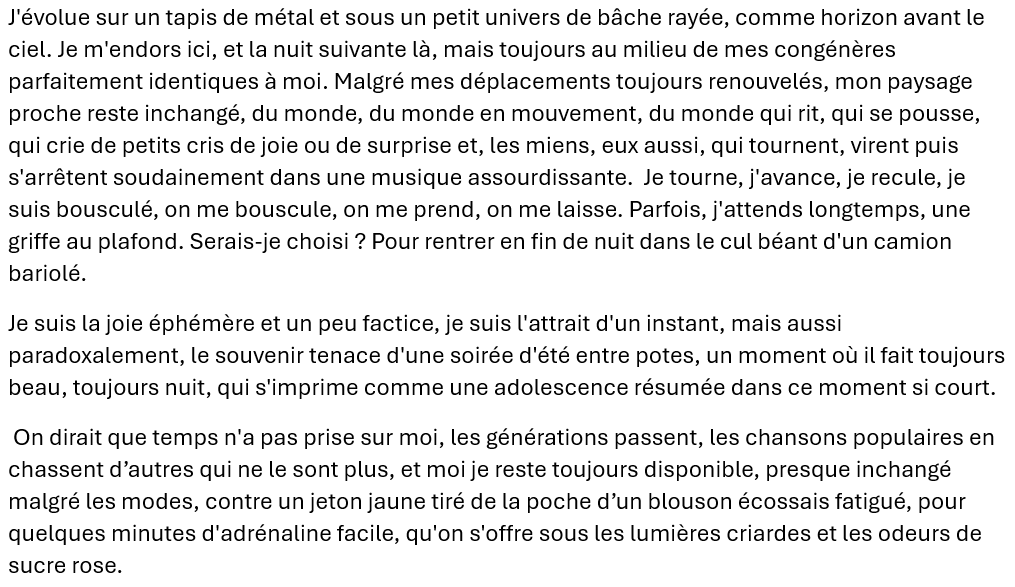 J'évolue sur un tapis de métal et sous un petit univers de bâche rayée, comme horizon avant le ciel. Je m'endors ici, et la nuit suivante là, mais toujours au milieu de mes congénères parfaitement identiques à moi. Malgré mes déplacements toujours renouvelés, mon paysage proche reste inchangé, du monde, du monde en mouvement, du monde qui rit, qui se pousse, qui crie de petits cris de joie ou de surprise et, les miens, eux aussi, qui tournent, virent puis s'arrêtent soudainement dans une musique assourdissante. Je tourne, j'avance, je recule, je suis bousculé, on me bouscule, on me prend, on me laisse. Parfois, j'attends longtemps, une griffe au plafond. Serais-je choisi ? Pour rentrer en fin de nuit dans le cul béant d'un camion bariolé.

Je suis la joie éphémère et un peu factice, je suis l'attrait d'un instant, mais aussi paradoxalement, le souvenir tenace d'une soirée d'été entre potes, un moment où il fait toujours beau, toujours nuit, qui s'imprime comme une adolescence résumée dans ce moment si court.

On dirait que temps n'a pas prise sur moi, les générations passent, les chansons populaires en chassent d'autres qui ne le sont plus, et moi je reste toujours disponible, presque inchangé malgré les modes, contre un jeton jaune tiré de la poche d'un blouson écossais fatigué, pour quelques minutes d'adrénaline facile, qu'on s'offre sous les lumières criardes et les odeurs de sucre rose.